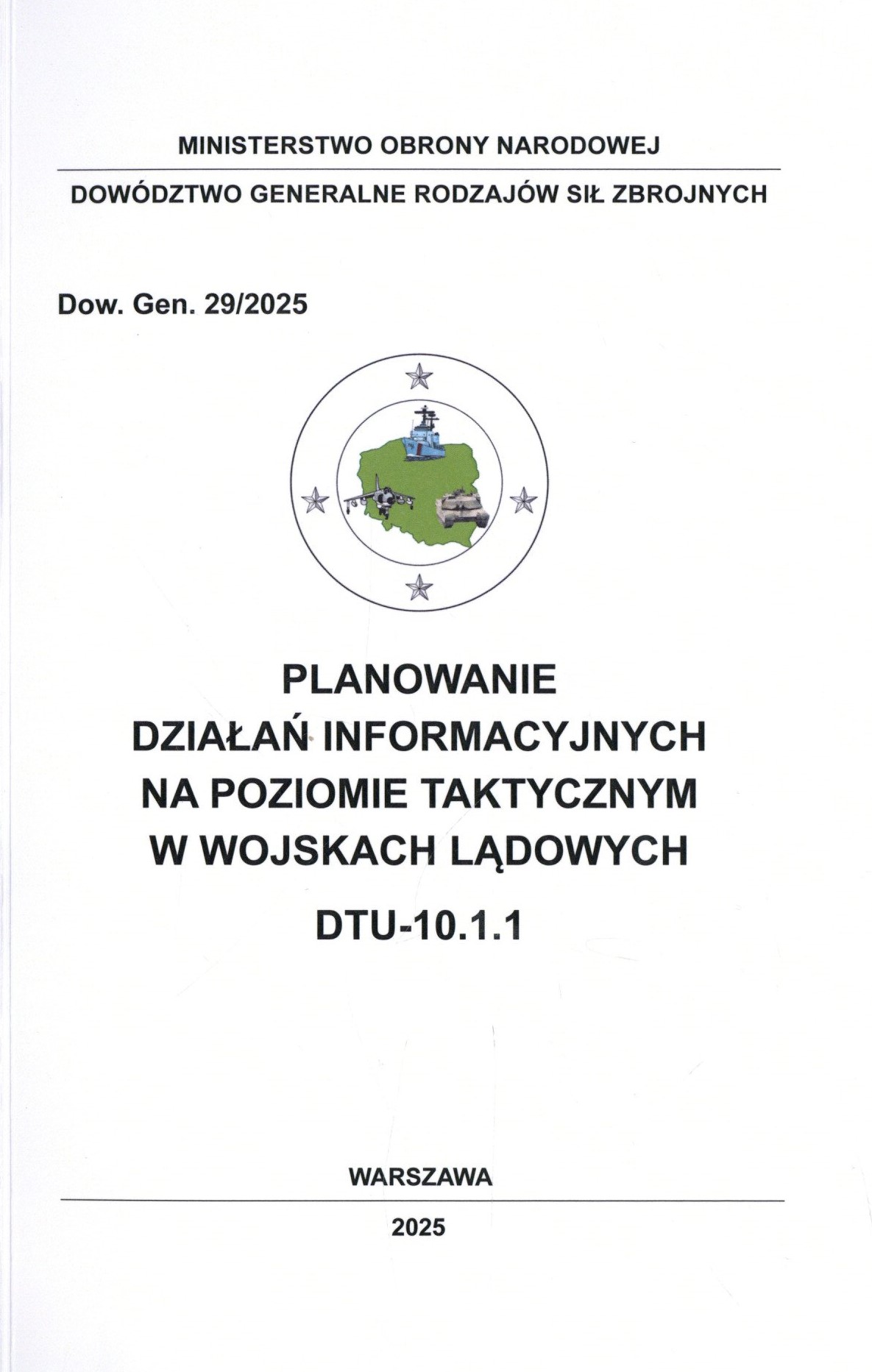 MINISTERSTWO OBRONY NARODOWEJ

DOWÓDZTWO GENERALNE RODZAJÓW SIŁ ZBROJNYCH

Dow. Gen. 29/2025

PLANOWANIE
DZIAŁAŃ INFORMACYJNYCH
NA POZIOMIE TAKTYCZNYM
W WOJSKACH LĄDOWYCH

DTU-10.1.1

WARSZAWA

2025